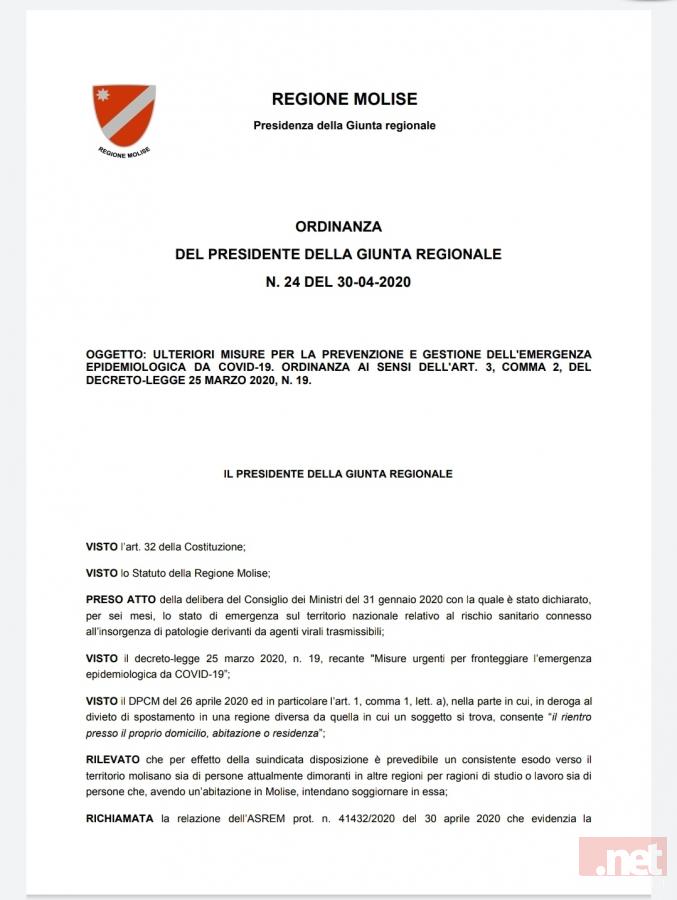 REGIONE MOLISE

REGIONE MOLISE

Presidenza della Giunta regionale

ORDINANZA

DEL PRESIDENTE DELLA GIUNTA REGIONALE

N. 24 DEL 30-04-2020

OGGETTO: ULTERIORI MISURE PER LA PREVENZIONE E GESTIONE DELL'EMERGENZA EPIDEMIOLOGICA DA COVID-19. ORDINANZA AI SENSI DELL'ART. 3, COMMA 2, DEL DECRETO-LEGGE 25 MARZO 2020, N. 19.

IL PRESIDENTE DELLA GIUNTA REGIONALE

VISTO l'art. 32 della Costituzione;

VISTO lo Statuto della Regione Molise;

PRESO ATTO della delibera del Consiglio dei Ministri del 31 gennaio 2020 con la quale è stato dichiarato, per sei mesi, lo stato di emergenza sul territorio nazionale relativo al rischio sanitario connesso all'insorgenza di patologie derivanti da agenti virali trasmissibili;

VISTO il decreto-legge 25 marzo 2020, n. 19, recante "Misure urgenti per fronteggiare l'emergenza epidemiologica da COVID-19";

VISTO il DPCM del 26 aprile 2020 ed in particolare l'art. 1, comma 1, lett. a), nella parte in cui, in deroga al divieto di spostamento in una regione diversa da quella in cui un soggetto si trova, consente "il rientro presso il proprio domicilio, abitazione o residenza";

RILEVATO che per effetto della suindicata disposizione è prevedibile un consistente esodo verso il territorio molisano sia di persone attualmente dimoranti in altre regioni per ragioni di studio o lavoro sia di persone che, avendo un'abitazione in Molise, intendano soggiornare in essa;

RICHIAMATA la relazione dell'ASREM prot. n. 41432/2020 del 30 aprile 2020 che evidenzia la

.net